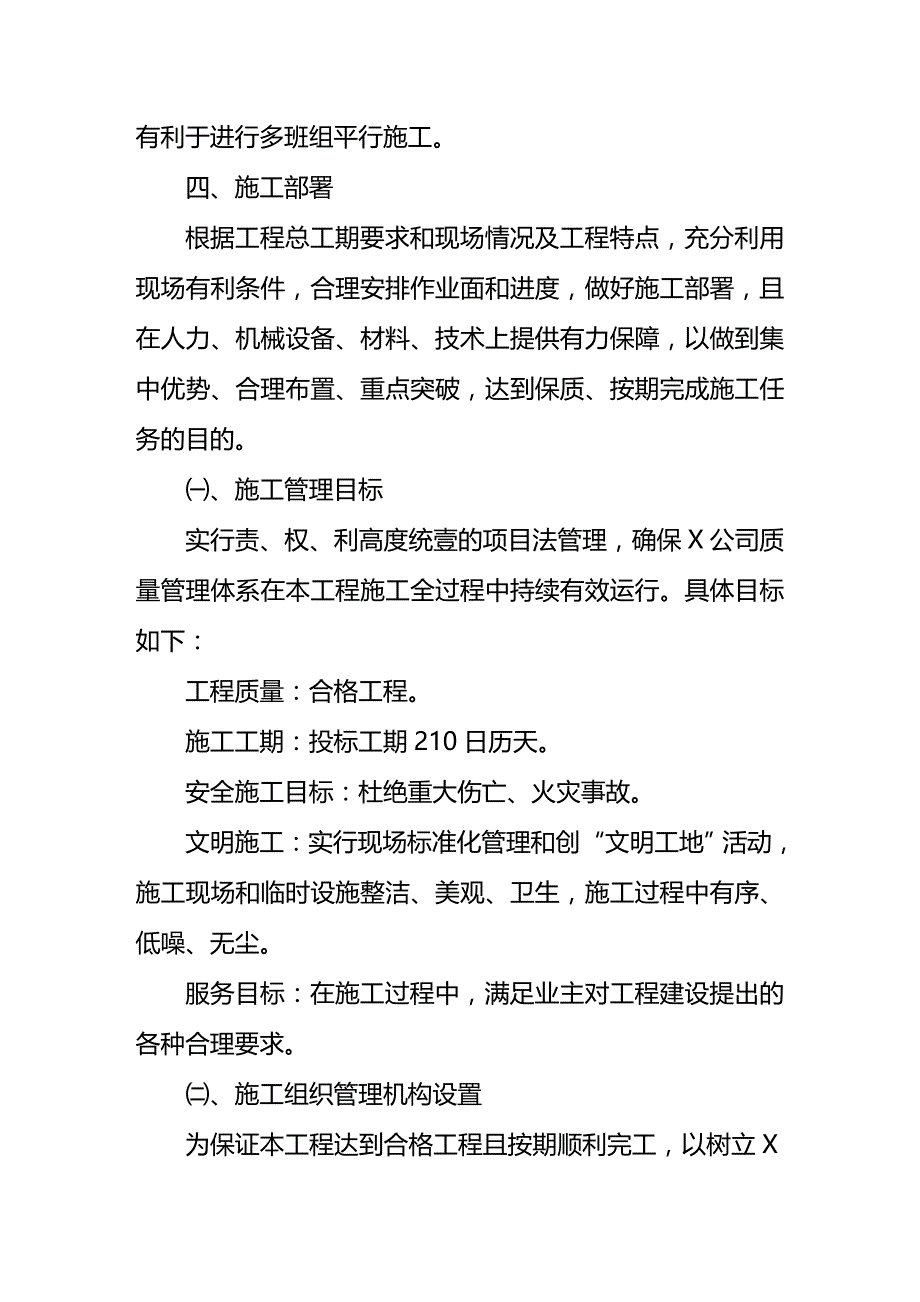 有利于进行多班组平行施工。

四、施工部署

根据工程总工期要求和现场情况及工程特点，充分利用现场有利条件，合理安排作业面和进度，做好施工部署，且在人力、机械设备、材料、技术上提供有力保障，以做到集中优势、合理布置、重点突破，达到保质、按期完成施工任务的目的。

㈠、施工管理目标

实行责、权、利高度统壹的项目法管理，确保X公司质量管理体系在本工程施工全过程中持续有效运行。具体目标如下：

工程质量：合格工程。

施工工期：投标工期210日历天。

安全施工目标：杜绝重大伤亡、火灾事故。

文明施工：实行现场标准化管理和创“文明工地”活动，施工现场和临时设施整洁、美观、卫生，施工过程中有序、低噪、无尘。

服务目标：在施工过程中，满足业主对工程建设提出的各种合理要求。

㈡、施工组织管理机构设置

为保证本工程达到合格工程且按期顺利完工，以树立X